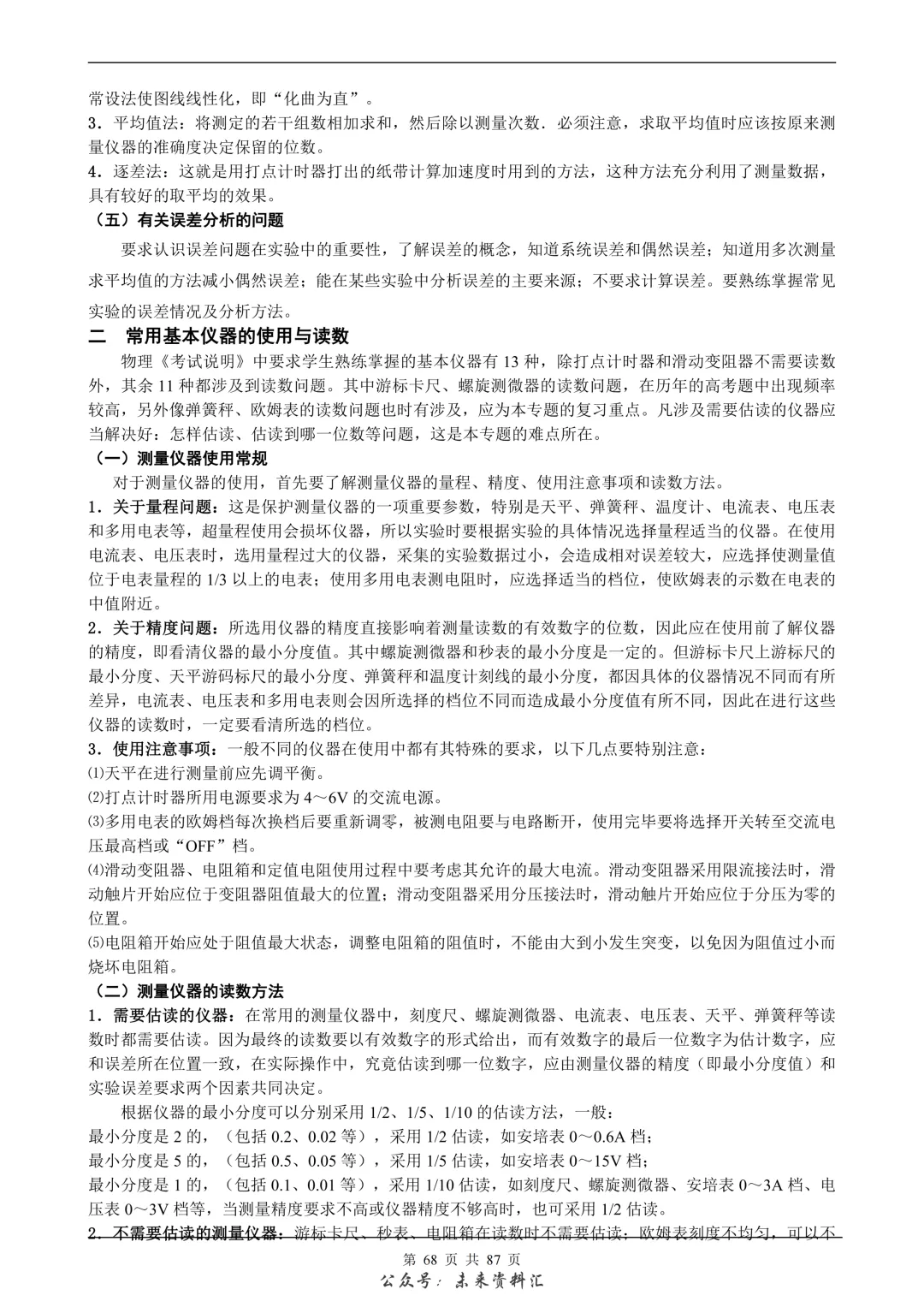 常设法使图线线性化，即“化曲为直”。
3．平均值法：将测定的若干组数相加求和，然后除以测量次数．必须注意，求取平均值时应该按原来测量仪器的准确度决定保留的位数。
4．逐差法：这就是用打点计时器打出的纸带计算加速度时用到的方法，这种方法充分利用了测量数据，具有较好的取平均的效果。
（五）有关误差分析的问题
要求认识误差问题在实验中的重要性，了解误差的概念，知道系统误差和偶然误差；知道用多次测量求平均值的方法减小偶然误差；能在某些实验中分析误差的主要来源；不要求计算误差。要熟练掌握常见实验的误差情况及分析方法。
二 常用基本仪器的使用与读数
物理《考试说明》中要求学生熟练掌握的基本仪器有 13 种，除打点计时器和滑动变阻器不需要读数外，其余 11 种都涉及到读数问题。其中游标卡尺、螺旋测微器的读数问题，在历年的高考题中出现频率较高，另外像弹簧秤、欧姆表的读数问题也时有涉及，应为本专题的复习重点。凡涉及需要估读的仪器应当解决好：怎样估读、估读到哪一位数等问题，这是本专题的难点所在。
（一）测量仪器使用常规
对于测量仪器的使用，首先要了解测量仪器的量程、精度、使用注意事项和读数方法。
1．关于量程问题：这是保护测量仪器的一项重要参数，特别是天平、弹簧秤、温度计、电流表、电压表和多用电表等，超量程使用会损坏仪器，所以实验时要根据实验的具体情况选择量程适当的仪器。在使用电流表、电压表时，选用量程过大的仪器，采集的实验数据过小，会造成相对误差较大，应选择使测量值位于电表量程的 1/3 以上的电表；使用多用电表测电阻时，应选择适当的档位，使欧姆表的示数在电表的中值附近。
2．关于精度问题：所选用仪器的精度直接影响着测量读数的有效数字的位数，因此应在使用前了解仪器的精度，即看清仪器的最小分度值。其中螺旋测微器和秒表的最小分度是一定的。但游标卡尺上游标尺的最小分度、天平游码标尺的最小分度、弹簧秤和温度计刻线的最小分度，都因具体的仪器情况不同而有所差异，电流表、电压表和多用电表则会因所选择的档位不同而造成最小分度值有所不同，因此在进行这些仪器的读数时，一定要看清所选的档位。
3．使用注意事项：一般不同的仪器在使用中都有其特殊的要求，以下几点要特别注意：
⑴天平在进行测量前应先调平衡。
⑵打点计时器所用电源要求为 4～6V 的交流电源。
⑶多用电表的欧姆档每次换档后要重新调零，被测电阻要与电路断开，使用完毕要将选择开关转至交流电压最高档或“OFF”档。
⑷滑动变阻器、电阻箱和定值电阻使用过程中要考虑其允许的最大电流。滑动变阻器采用限流接法时，滑动触片开始应位于变阻器阻值最大的位置；滑动变阻器采用分压接法时，滑动触片开始应位于分压为零的位置。
⑸电阻箱开始应处于阻值最大状态，调整电阻箱的阻值时，不能由大到小发生突变，以免因为阻值过小而烧坏电阻箱。
（二）测量仪器的读数方法
1．需要估读的仪器：在常用的测量仪器中，刻度尺、螺旋测微器、电流表、电压表、天平、弹簧秤等读数时都需要估读。因为最终的读数要以有效数字的形式给出，而有效数字的最后一位数字为估计数字，应和误差所在位置一致，在实际操作中，究竟估读到哪一位数字，应由测量仪器的精度（即最小分度值）和实验误差要求两个因素共同决定。
根据仪器的最小分度可以分别采用 1/2、1/5、1/10 的估读方法，一般：
最小分度是 2 的，（包括 0.2、0.02 等），采用 1/2 估读，如安培表 0～0.6A 档；
最小分度是 5 的，（包括 0.5、0.05 等），采用 1/5 估读，如安培表 0～15V 档；
最小分度是 1 的，（包括 0.1、0.01 等），采用 1/10 估读，如刻度尺、螺旋测微器、安培表 0～3A 档、电压表 0～3V 档等，当测量精度要求不高或仪器精度不够高时，也可采用 1/2 估读。
2．不需要估读的测量仪器：游标卡尺、秒表、电阻箱在读数时不需要估读；欧姆表刻度不均匀，可以不
第 68 页 共 87 页
公众号：未来资料汇